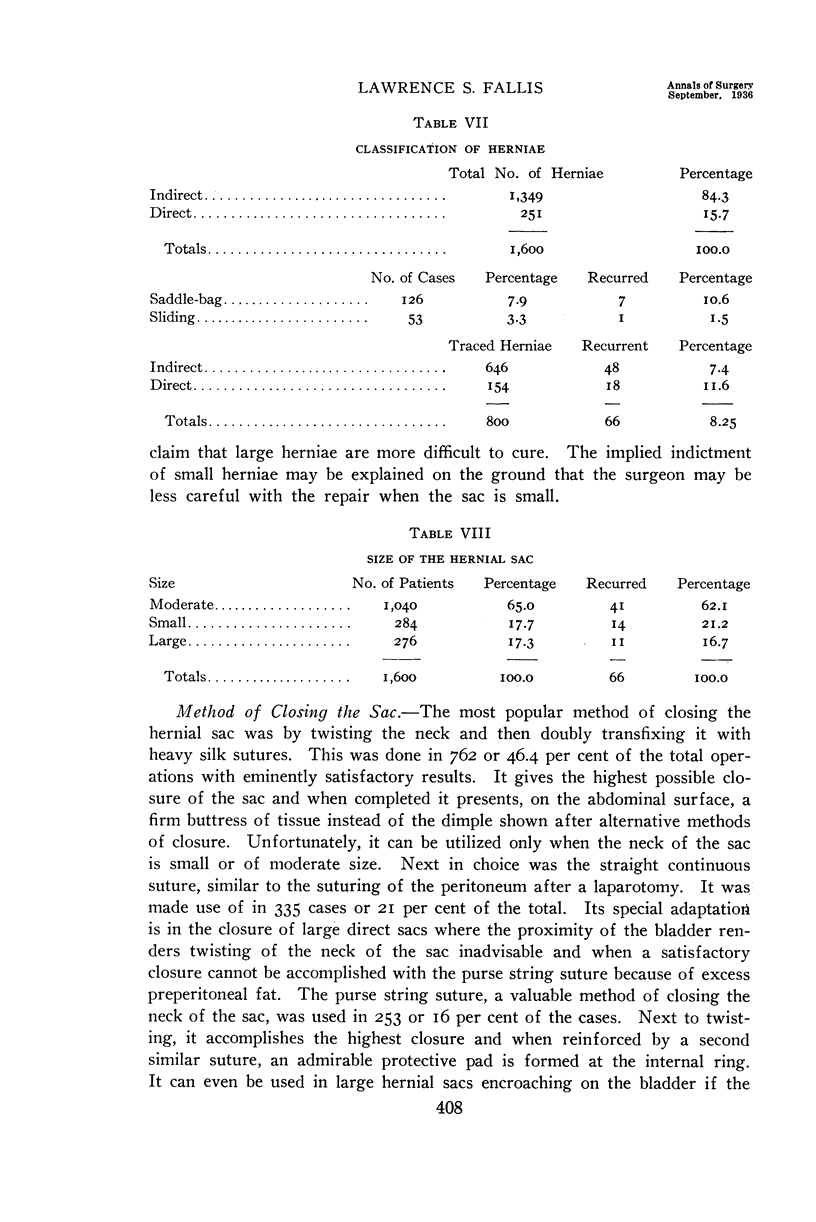 LAWRENCE S. FALLIS

Annals of Surgery
September, 1936

TABLE VII

CLASSIFICATION OF HERNIAE

| | Total No. of Herniae | Percentage |
|---|---|---|
| Indirect | 1,349 | 84.3 |
| Direct | 251 | 15.7 |
| Totals | 1,600 | 100.0 |

| | No. of Cases | Percentage | Recurred | Percentage |
|---|---|---|---|---|
| Saddle-bag | 126 | 7.9 | 7 | 10.6 |
| Sliding | 53 | 3.3 | 1 | 1.5 |

| | Traced Herniae | Recurrent | Percentage |
|---|---|---|---|
| Indirect | 646 | 48 | 7.4 |
| Direct | 154 | 18 | 11.6 |
| Totals | 800 | 66 | 8.25 |

claim that large herniae are more difficult to cure. The implied indictment of small herniae may be explained on the ground that the surgeon may be less careful with the repair when the sac is small.

TABLE VIII

SIZE OF THE HERNIAL SAC

| Size | No. of Patients | Percentage | Recurred | Percentage |
|---|---|---|---|---|
| Moderate | 1,040 | 65.0 | 41 | 62.1 |
| Small | 284 | 17.7 | 14 | 21.2 |
| Large | 276 | 17.3 | 11 | 16.7 |
| Totals | 1,600 | 100.0 | 66 | 100.0 |

Method of Closing the Sac.—The most popular method of closing the hernial sac was by twisting the neck and then doubly transfixing it with heavy silk sutures. This was done in 762 or 46.4 per cent of the total operations with eminently satisfactory results. It gives the highest possible closure of the sac and when completed it presents, on the abdominal surface, a firm buttress of tissue instead of the dimple shown after alternative methods of closure. Unfortunately, it can be utilized only when the neck of the sac is small or of moderate size. Next in choice was the straight continuous suture, similar to the suturing of the peritoneum after a laparotomy. It was made use of in 335 cases or 21 per cent of the total. Its special adaptation is in the closure of large direct sacs where the proximity of the bladder renders twisting of the neck of the sac inadvisable and when a satisfactory closure cannot be accomplished with the purse string suture because of excess preperitoneal fat. The purse string suture, a valuable method of closing the neck of the sac, was used in 253 or 16 per cent of the cases. Next to twisting, it accomplishes the highest closure and when reinforced by a second similar suture, an admirable protective pad is formed at the internal ring. It can even be used in large hernial sacs encroaching on the bladder if the

408